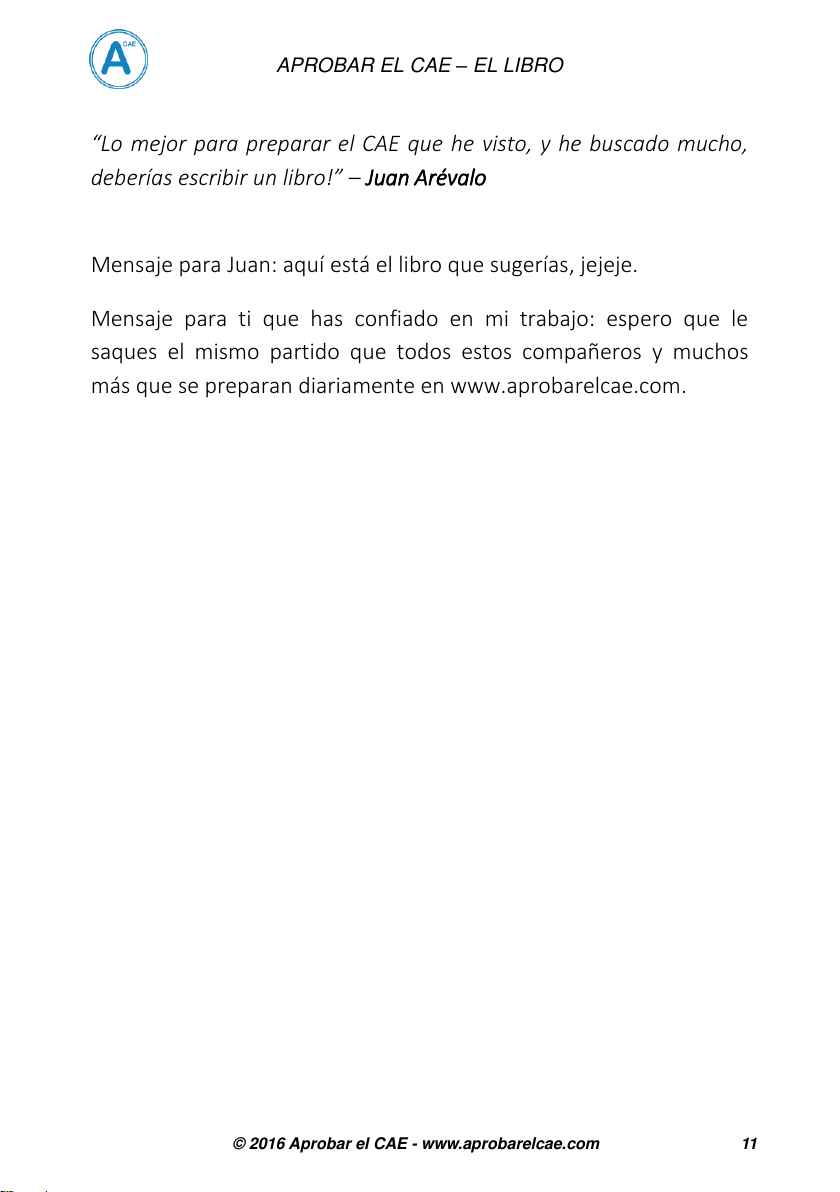 A CAE

APROBAR EL CAE – EL LIBRO

“Lo mejor para preparar el CAE que he visto, y he buscado mucho, deberías escribir un libro!” – Juan Arévalo

Mensaje para Juan: aquí está el libro que sugerías, jejeje.

Mensaje para ti que has confiado en mi trabajo: espero que le saques el mismo partido que todos estos compañeros y muchos más que se preparan diariamente en www.aprobarelcae.com.

© 2016 Aprobar el CAE - www.aprobarelcae.com 11